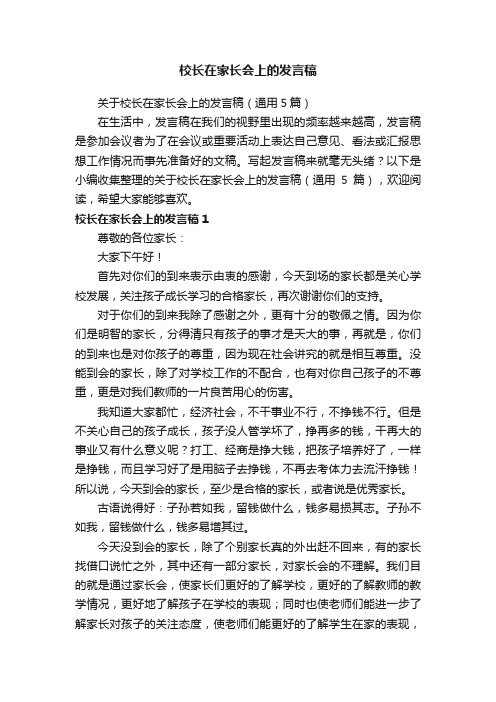 校长在家长会上的发言稿

关于校长在家长会上的发言稿（通用 5 篇）

在生活中，发言稿在我们的视野里出现的频率越来越高，发言稿是参加会议者为了在会议或重要活动上表达自己意见、看法或汇报思想工作情况而事先准备好的文稿。写起发言稿来就毫无头绪？以下是小编收集整理的关于校长在家长会上的发言稿（通用 5 篇），欢迎阅读，希望大家能够喜欢。

校长在家长会上的发言稿 1

尊敬的各位家长：

大家下午好！

首先对你们的到来表示由衷的感谢，今天到场的家长都是关心学校发展，关注孩子成长学习的合格家长，再次谢谢你们的支持。

对于你们的到来我除了感谢之外，更有十分的敬佩之情。因为你们是明智的家长，分得清只有孩子的事才是天大的事，再就是，你们的到来也是对你孩子的尊重，因为现在社会讲究的就是相互尊重。没能到会的家长，除了对学校工作的不配合，也有对你自己孩子的不尊重，更是对我们教师的一片良苦用心的伤害。

我知道大家都忙，经济社会，不干事业不行，不挣钱不行。但是不关心自己的孩子成长，孩子没人管学坏了，挣再多的钱，干再大的事业又有什么意义呢？打工、经商是挣大钱，把孩子培养好了，一样是挣钱，而且学习好了是用脑子去挣钱，不再去考体力去流汗挣钱！所以说，今天到会的家长，至少是合格的家长，或者说是优秀家长。

古语说得好：子孙若如我，留钱做什么，钱多易损其志。子孙不如我，留钱做什么，钱多易增其过。

今天没到会的家长，除了个别家长真的外出赶不回来，有的家长找借口说忙之外，其中还有一部分家长，对家长会的不理解。我们目的就是通过家长会，使家长们更好的了解学校，更好的了解教师的教学情况，更好地了解孩子在学校的表现；同时也使老师们能进一步了解家长对孩子的关注态度，使老师们能更好的了解学生在家的表现，